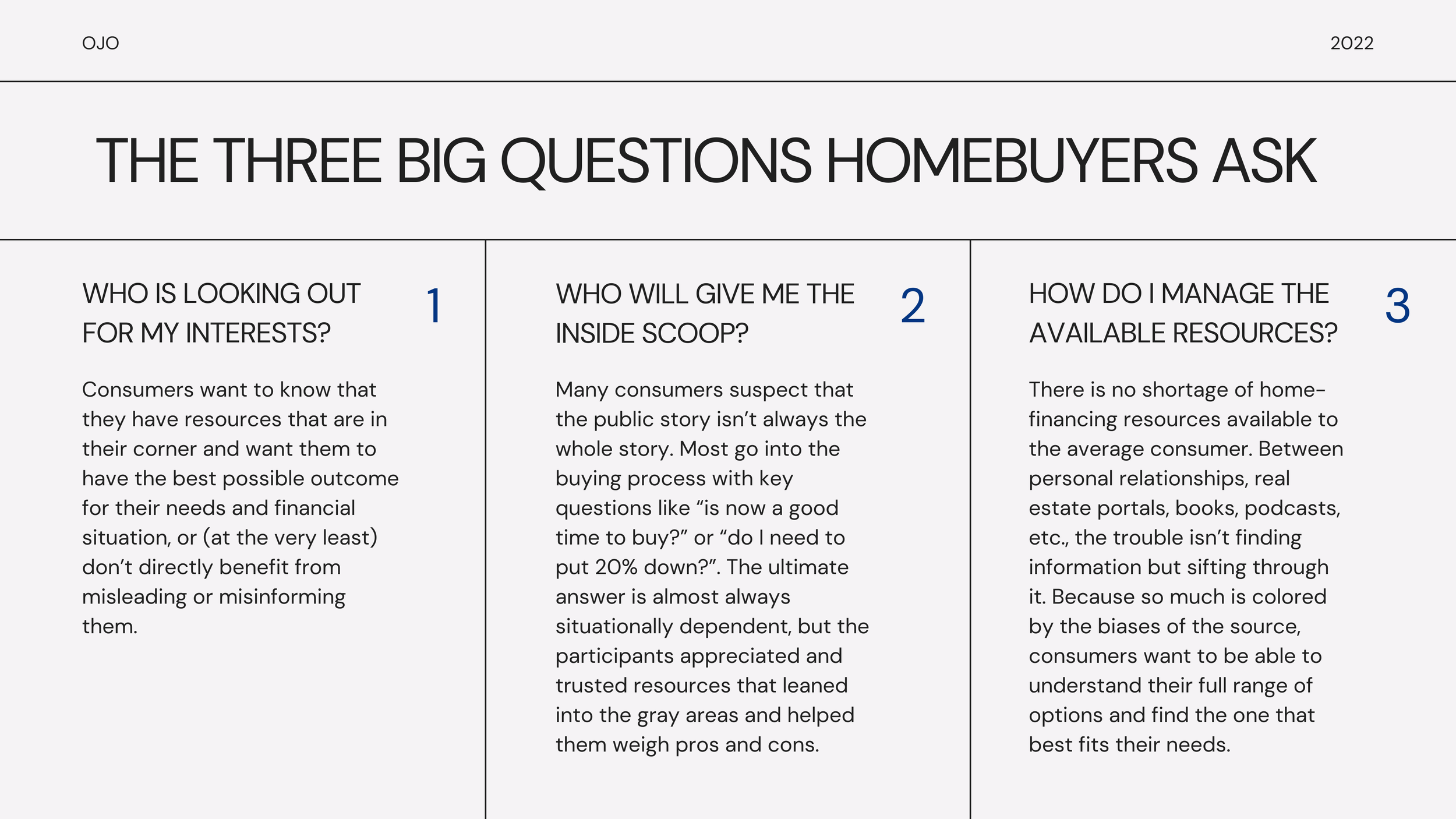 OJO

2022

THE THREE BIG QUESTIONS HOMEBUYERS ASK

WHO IS LOOKING OUT FOR MY INTERESTS?

1

Consumers want to know that they have resources that are in their corner and want them to have the best possible outcome for their needs and financial situation, or (at the very least) don't directly benefit from misleading or misinforming them.

WHO WILL GIVE ME THE INSIDE SCOOP?

2

Many consumers suspect that the public story isn't always the whole story. Most go into the buying process with key questions like "is now a good time to buy?" or "do I need to put 20% down?". The ultimate answer is almost always situationally dependent, but the participants appreciated and trusted resources that leaned into the gray areas and helped them weigh pros and cons.

HOW DO I MANAGE THE AVAILABLE RESOURCES?

3

There is no shortage of home-financing resources available to the average consumer. Between personal relationships, real estate portals, books, podcasts, etc., the trouble isn't finding information but sifting through it. Because so much is colored by the biases of the source, consumers want to be able to understand their full range of options and find the one that best fits their needs.